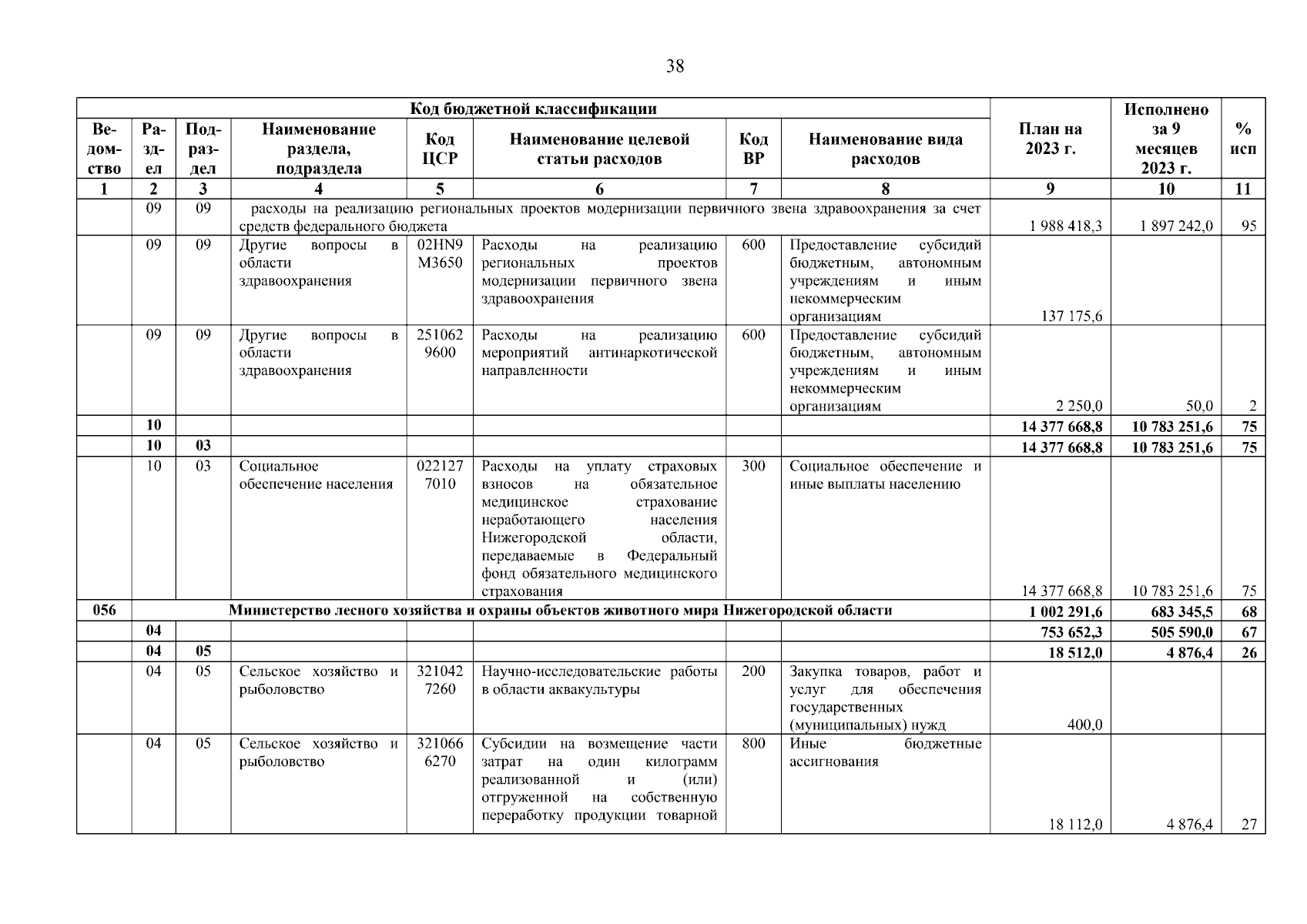 38

| Код бюджетной классификации | | | | | | | | План на 2023 г. | Исполнено за 9 месяцев 2023 г. | % исп |
|---|---|---|---|---|---|---|---|---|---|---|
| Ведомство | Раздел | Подраздел | Наименование раздела, подраздела | Код ЦСР | Наименование целевой статьи расходов | Код ВР | Наименование вида расходов | | | |
| 1 | 2 | 3 | 4 | 5 | 6 | 7 | 8 | 9 | 10 | 11 |
| | 09 | 09 | расходы на реализацию региональных проектов модернизации первичного звена здравоохранения за счет средств федерального бюджета | | | | | 1 988 418,3 | 1 897 242,0 | 95 |
| | 09 | 09 | Другие вопросы в области здравоохранения | 02HN9 M3650 | Расходы на реализацию региональных проектов модернизации первичного звена здравоохранения | 600 | Предоставление субсидий бюджетным, автономным учреждениям и иным некоммерческим организациям | 137 175,6 | | |
| | 09 | 09 | Другие вопросы в области здравоохранения | 251062 9600 | Расходы на реализацию мероприятий антинаркотической направленности | 600 | Предоставление субсидий бюджетным, автономным учреждениям и иным некоммерческим организациям | 2 250,0 | 50,0 | 2 |
| | 10 | | | | | | | 14 377 668,8 | 10 783 251,6 | 75 |
| | 10 | 03 | | | | | | 14 377 668,8 | 10 783 251,6 | 75 |
| | 10 | 03 | Социальное обеспечение населения | 022127 7010 | Расходы на уплату страховых взносов на обязательное медицинское страхование неработающего населения Нижегородской области, передаваемые в Федеральный фонд обязательного медицинского страхования | 300 | Социальное обеспечение и иные выплаты населению | 14 377 668,8 | 10 783 251,6 | 75 |
| 056 | Министерство лесного хозяйства и охраны объектов животного мира Нижегородской области | | | | | | | 1 002 291,6 | 683 345,5 | 68 |
| | 04 | | | | | | | 753 652,3 | 505 590,0 | 67 |
| | 04 | 05 | | | | | | 18 512,0 | 4 876,4 | 26 |
| | 04 | 05 | Сельское хозяйство и рыболовство | 321042 7260 | Научно-исследовательские работы в области аквакультуры | 200 | Закупка товаров, работ и услуг для обеспечения государственных (муниципальных) нужд | 400,0 | | |
| | 04 | 05 | Сельское хозяйство и рыболовство | 321066 6270 | Субсидии на возмещение части затрат на один килограмм реализованной и (или) отгруженной на собственную переработку продукции товарной | 800 | Иные бюджетные ассигнования | 18 112,0 | 4 876,4 | 27 |